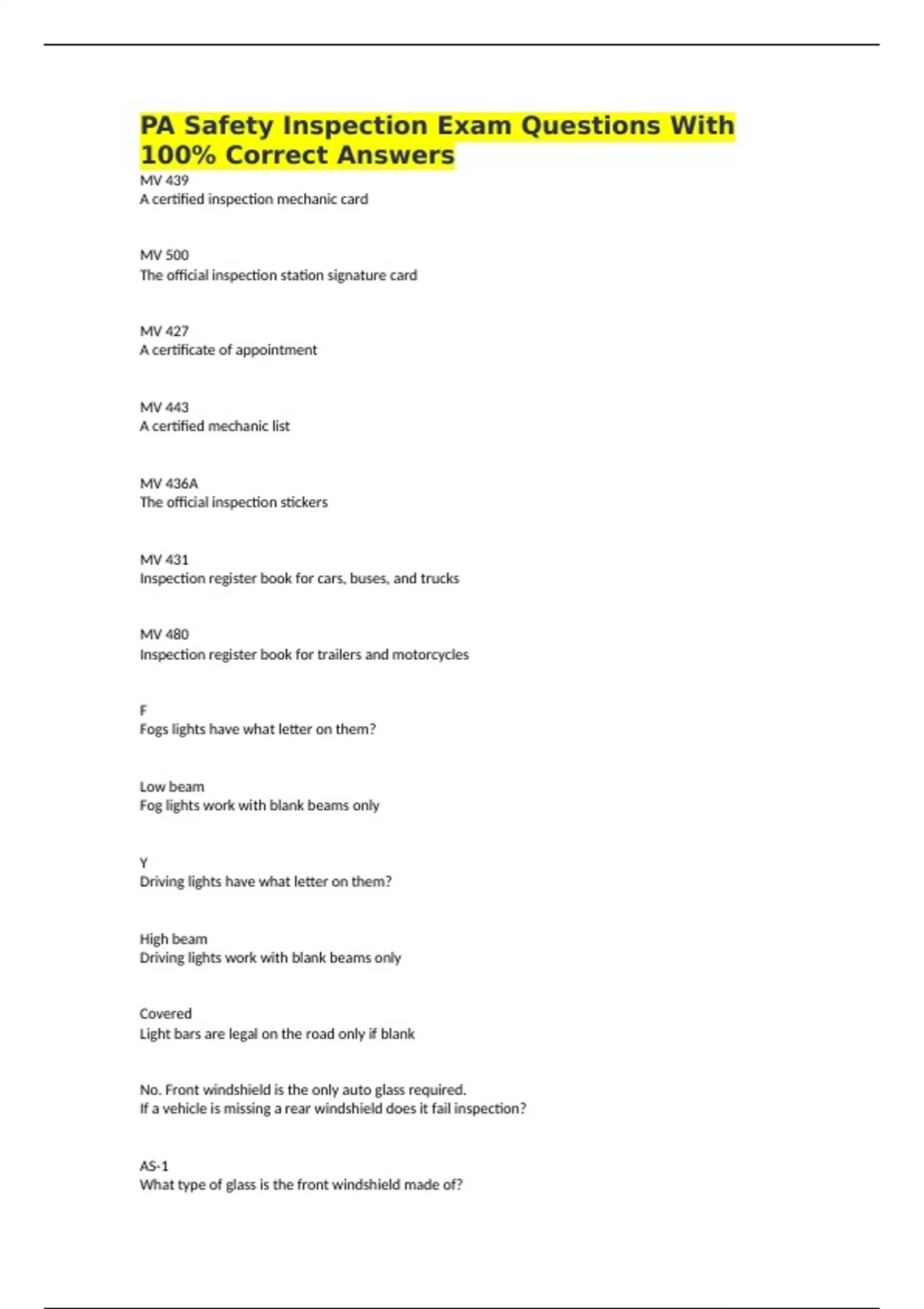 PA Safety Inspection Exam Questions With 100% Correct Answers

MV 439
A certified inspection mechanic card

MV 500
The official inspection station signature card

MV 427
A certificate of appointment

MV 443
A certified mechanic list

MV 436A
The official inspection stickers

MV 431
Inspection register book for cars, buses, and trucks

MV 480
Inspection register book for trailers and motorcycles

F
Fogs lights have what letter on them?

Low beam
Fog lights work with blank beams only

Y
Driving lights have what letter on them?

High beam
Driving lights work with blank beams only

Covered
Light bars are legal on the road only if blank

No. Front windshield is the only auto glass required.
If a vehicle is missing a rear windshield does it fail inspection?

AS-1
What type of glass is the front windshield made of?